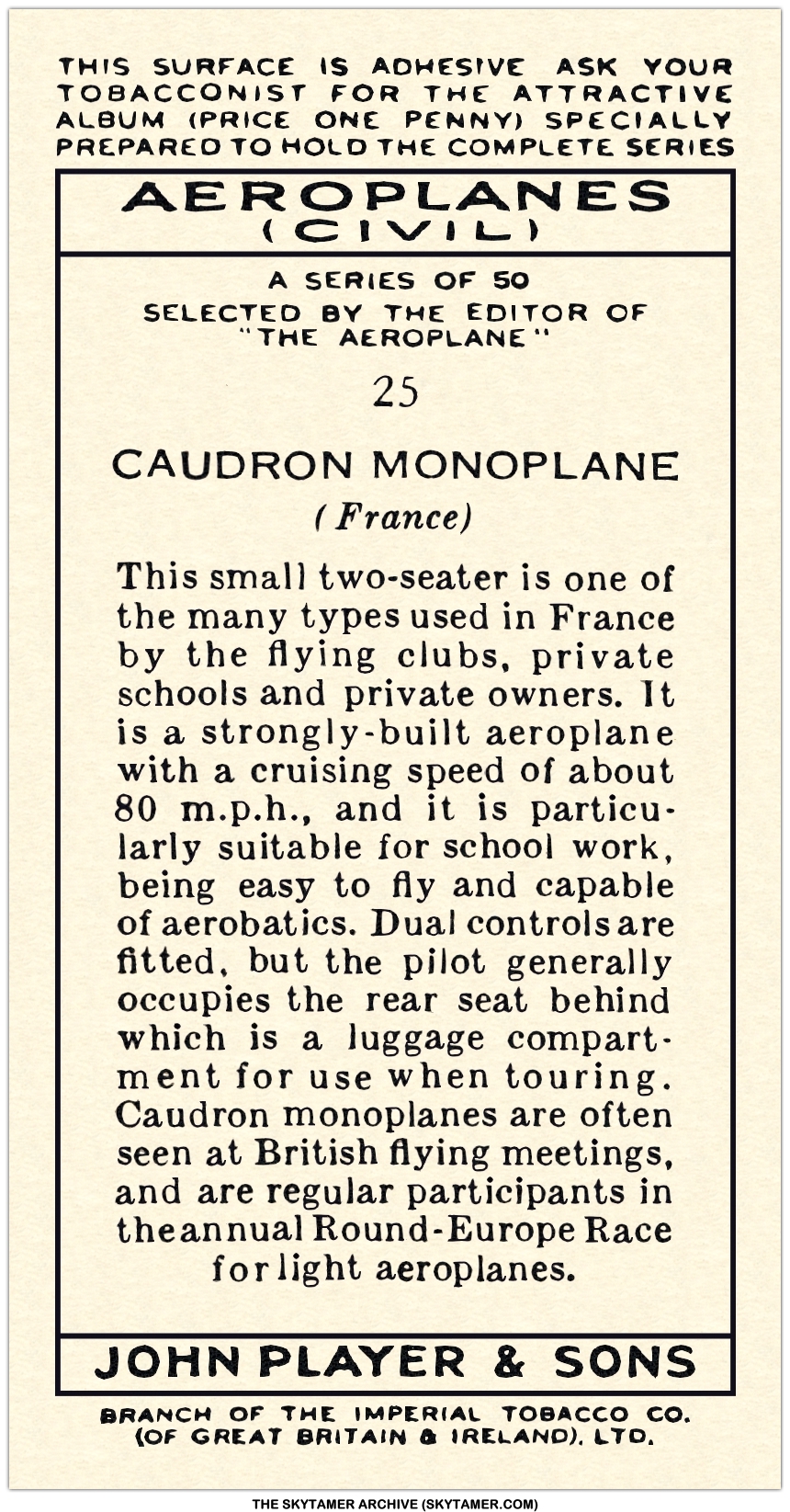 THIS SURFACE IS ADHESIVE ASK YOUR TOBACCONIST FOR THE ATTRACTIVE ALBUM (PRICE ONE PENNY) SPECIALLY PREPARED TO HOLD THE COMPLETE SERIES

AEROPLANES (CIVIL)

A SERIES OF 50
SELECTED BY THE EDITOR OF "THE AEROPLANE"

25

CAUDRON MONOPLANE
(France)

This small two-seater is one of the many types used in France by the flying clubs, private schools and private owners. It is a strongly-built aeroplane with a cruising speed of about 80 m.p.h., and it is particularly suitable for school work, being easy to fly and capable of aerobatics. Dual controls are fitted, but the pilot generally occupies the rear seat behind which is a luggage compartment for use when touring. Caudron monoplanes are often seen at British flying meetings, and are regular participants in the annual Round-Europe Race for light aeroplanes.

JOHN PLAYER & SONS

BRANCH OF THE IMPERIAL TOBACCO CO. (OF GREAT BRITAIN & IRELAND), LTD.

THE SKYTAMER ARCHIVE (SKYTAMER.COM)